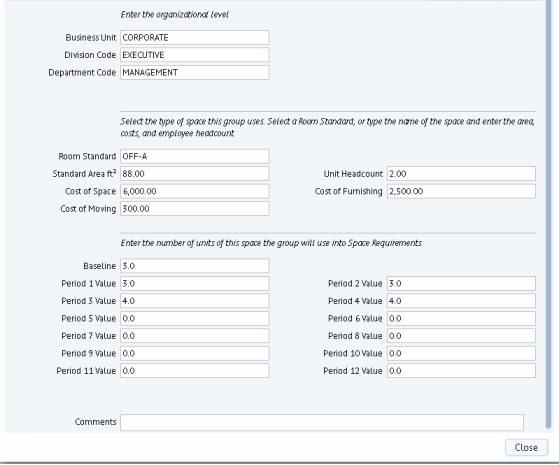 Enter the organizational level

Business Unit CORPORATE
Division Code EXECUTIVE
Department Code MANAGEMENT

Select the type of space this group uses. Select a Room Standard, or type the name of the space and enter the area, costs, and employee headcount

Room Standard OFF-A
Standard Area ft² 88.00
Unit Headcount 2.00
Cost of Space 6,000.00
Cost of Furnishing 2,500.00
Cost of Moving 300.00

Enter the number of units of this space the group will use into Space Requirements

Baseline 3.0
Period 1 Value 3.0
Period 2 Value 3.0
Period 3 Value 4.0
Period 4 Value 4.0
Period 5 Value 0.0
Period 6 Value 0.0
Period 7 Value 0.0
Period 8 Value 0.0
Period 9 Value 0.0
Period 10 Value 0.0
Period 11 Value 0.0
Period 12 Value 0.0

Comments

Close